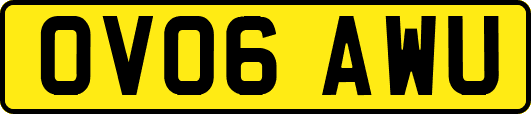 OV06 AWU